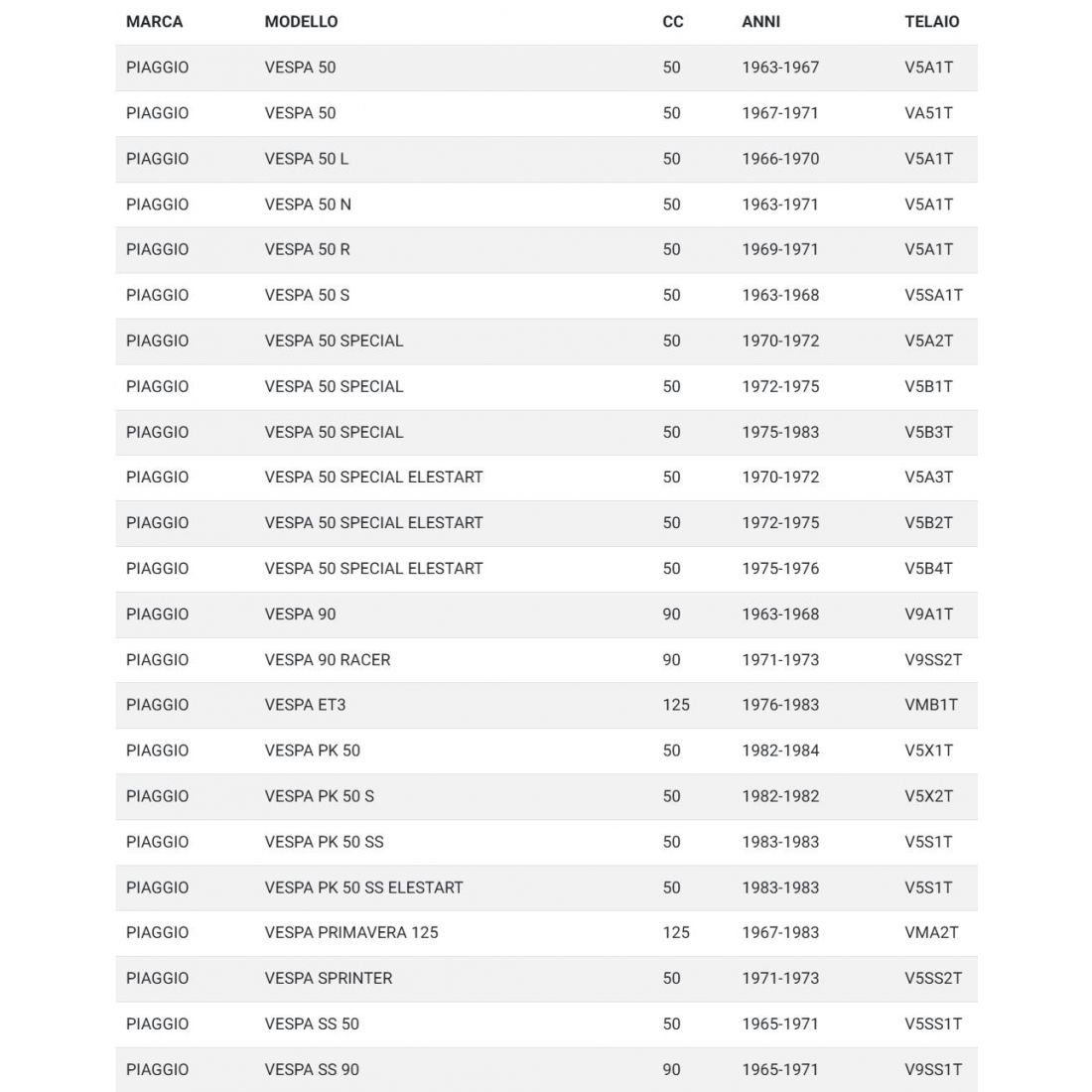 | MARCA | MODELLO | CC | ANNI | TELAIO |
|---|---|---|---|---|
| PIAGGIO | VESPA 50 | 50 | 1963-1967 | V5A1T |
| PIAGGIO | VESPA 50 | 50 | 1967-1971 | VA51T |
| PIAGGIO | VESPA 50 L | 50 | 1966-1970 | V5A1T |
| PIAGGIO | VESPA 50 N | 50 | 1963-1971 | V5A1T |
| PIAGGIO | VESPA 50 R | 50 | 1969-1971 | V5A1T |
| PIAGGIO | VESPA 50 S | 50 | 1963-1968 | V5SA1T |
| PIAGGIO | VESPA 50 SPECIAL | 50 | 1970-1972 | V5A2T |
| PIAGGIO | VESPA 50 SPECIAL | 50 | 1972-1975 | V5B1T |
| PIAGGIO | VESPA 50 SPECIAL | 50 | 1975-1983 | V5B3T |
| PIAGGIO | VESPA 50 SPECIAL ELESTART | 50 | 1970-1972 | V5A3T |
| PIAGGIO | VESPA 50 SPECIAL ELESTART | 50 | 1972-1975 | V5B2T |
| PIAGGIO | VESPA 50 SPECIAL ELESTART | 50 | 1975-1976 | V5B4T |
| PIAGGIO | VESPA 90 | 90 | 1963-1968 | V9A1T |
| PIAGGIO | VESPA 90 RACER | 90 | 1971-1973 | V9SS2T |
| PIAGGIO | VESPA ET3 | 125 | 1976-1983 | VMB1T |
| PIAGGIO | VESPA PK 50 | 50 | 1982-1984 | V5X1T |
| PIAGGIO | VESPA PK 50 S | 50 | 1982-1982 | V5X2T |
| PIAGGIO | VESPA PK 50 SS | 50 | 1983-1983 | V5S1T |
| PIAGGIO | VESPA PK 50 SS ELESTART | 50 | 1983-1983 | V5S1T |
| PIAGGIO | VESPA PRIMAVERA 125 | 125 | 1967-1983 | VMA2T |
| PIAGGIO | VESPA SPRINTER | 50 | 1971-1973 | V5SS2T |
| PIAGGIO | VESPA SS 50 | 50 | 1965-1971 | V5SS1T |
| PIAGGIO | VESPA SS 90 | 90 | 1965-1971 | V9SS1T |